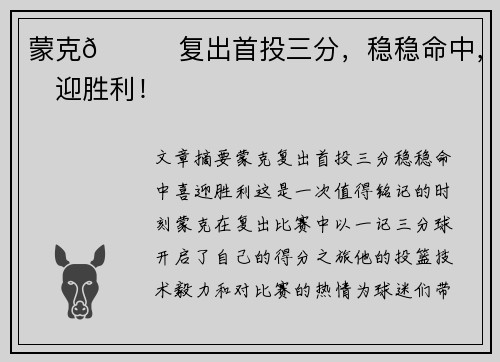 蒙克ð 复出首投三分，稳稳命中，迎胜利！

文章摘要蒙克复出首投三分稳稳命中喜迎胜利这是一次值得铭记的时刻蒙克在复出比赛中以一记三分球开启了自己的得分之旅他的投篮技术毅力和对比赛的热情为球迷们带